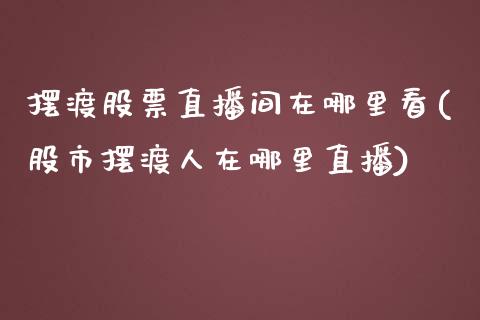 摆渡股票直播间在哪里看(股市摆渡人在哪里直播)